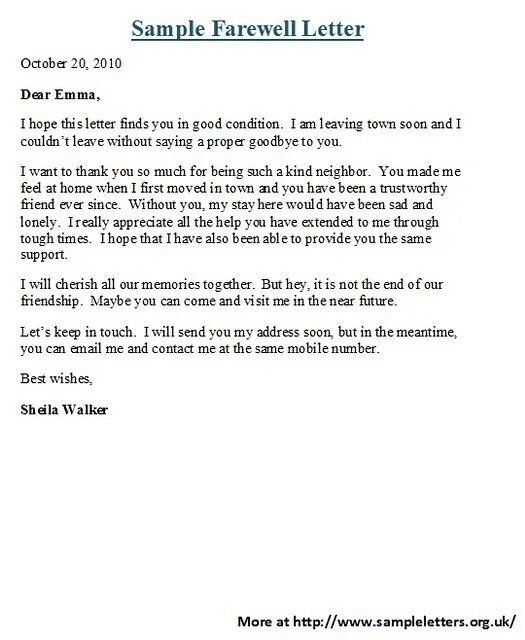 Sample Farewell Letter

October 20, 2010

Dear Emma,

I hope this letter finds you in good condition. I am leaving town soon and I couldn't leave without saying a proper goodbye to you.

I want to thank you so much for being such a kind neighbor. You made me feel at home when I first moved in town and you have been a trustworthy friend ever since. Without you, my stay here would have been sad and lonely. I really appreciate all the help you have extended to me through tough times. I hope that I have also been able to provide you the same support.

I will cherish all our memories together. But hey, it is not the end of our friendship. Maybe you can come and visit me in the near future.

Let's keep in touch. I will send you my address soon, but in the meantime, you can email me and contact me at the same mobile number.

Best wishes,

Sheila Walker

More at http://www.sampleletters.org.uk/